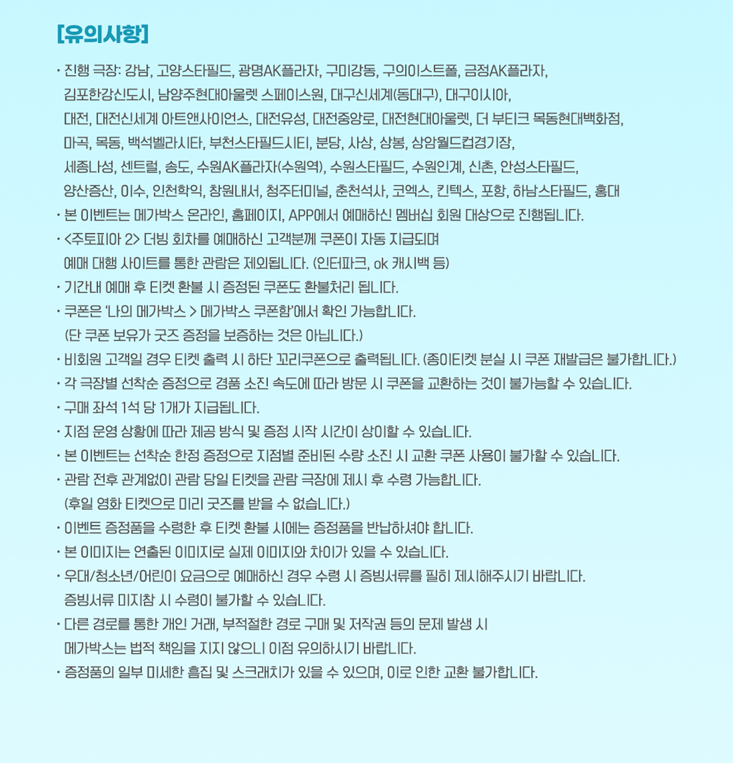 [유의사항]

· 진행 극장: 강남, 고양스타필드, 광명AK플라자, 구미강동, 구의이스트폴, 금정AK플라자, 김포한강신도시, 남양주현대아울렛 스페이스원, 대구신세계(동대구), 대구이시아, 대전, 대전신세계 아트앤사이언스, 대전유성, 대전중앙로, 대전현대아울렛, 더 부티크 목동현대백화점, 마곡, 목동, 백석벨라시타, 부천스타필드시티, 분당, 사상, 상봉, 상암월드컵경기장, 세종나성, 센트럴, 송도, 수원AK플라자(수원역), 수원스타필드, 수원인계, 신촌, 안성스타필드, 양산증산, 이수, 인천학익, 창원내서, 청주터미널, 춘천석사, 코엑스, 킨텍스, 포항, 하남스타필드, 홍대
· 본 이벤트는 메가박스 온라인, 홈페이지, APP에서 예매하신 멤버십 회원 대상으로 진행됩니다.
· <주토피아 2> 더빙 회차를 예매하신 고객분께 쿠폰이 자동 지급되며 예매 대행 사이트를 통한 관람은 제외됩니다. (인터파크, ok 캐시백 등)
· 기간내 예매 후 티켓 환불 시 증정된 쿠폰도 환불처리 됩니다.
· 쿠폰은 '나의 메가박스 > 메가박스 쿠폰함'에서 확인 가능합니다.
(단 쿠폰 보유가 굿즈 증정을 보증하는 것은 아닙니다.)
· 비회원 고객일 경우 티켓 출력 시 하단 꼬리쿠폰으로 출력됩니다. (종이티켓 분실 시 쿠폰 재발급은 불가합니다.)
· 각 극장별 선착순 증정으로 경품 소진 속도에 따라 방문 시 쿠폰을 교환하는 것이 불가능할 수 있습니다.
· 구매 좌석 1석 당 1개가 지급됩니다.
· 지점 운영 상황에 따라 제공 방식 및 증정 시작 시간이 상이할 수 있습니다.
· 본 이벤트는 선착순 한정 증정으로 지점별 준비된 수량 소진 시 교환 쿠폰 사용이 불가할 수 있습니다.
· 관람 전후 관계없이 관람 당일 티켓을 관람 극장에 제시 후 수령 가능합니다.
(후일 영화 티켓으로 미리 굿즈를 받을 수 없습니다.)
· 이벤트 증정품을 수령한 후 티켓 환불 시에는 증정품을 반납하셔야 합니다.
· 본 이미지는 연출된 이미지로 실제 이미지와 차이가 있을 수 있습니다.
· 우대/청소년/어린이 요금으로 예매하신 경우 수령 시 증빙서류를 필히 제시해주시기 바랍니다.
증빙서류 미지참 시 수령이 불가할 수 있습니다.
· 다른 경로를 통한 개인 거래, 부적절한 경로 구매 및 저작권 등의 문제 발생 시 메가박스는 법적 책임을 지지 않으니 이점 유의하시기 바랍니다.
· 증정품의 일부 미세한 흠집 및 스크래치가 있을 수 있으며, 이로 인한 교환 불가합니다.